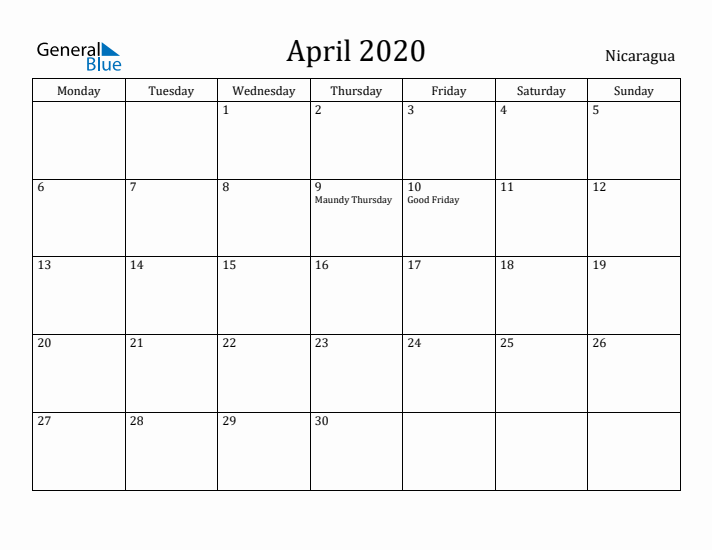 General
Blue

April 2020

Nicaragua

| Monday | Tuesday | Wednesday | Thursday | Friday | Saturday | Sunday |
|---|---|---|---|---|---|---|
| | | 1 | 2 | 3 | 4 | 5 |
| 6 | 7 | 8 | 9 Maundy Thursday | 10 Good Friday | 11 | 12 |
| 13 | 14 | 15 | 16 | 17 | 18 | 19 |
| 20 | 21 | 22 | 23 | 24 | 25 | 26 |
| 27 | 28 | 29 | 30 | | | |